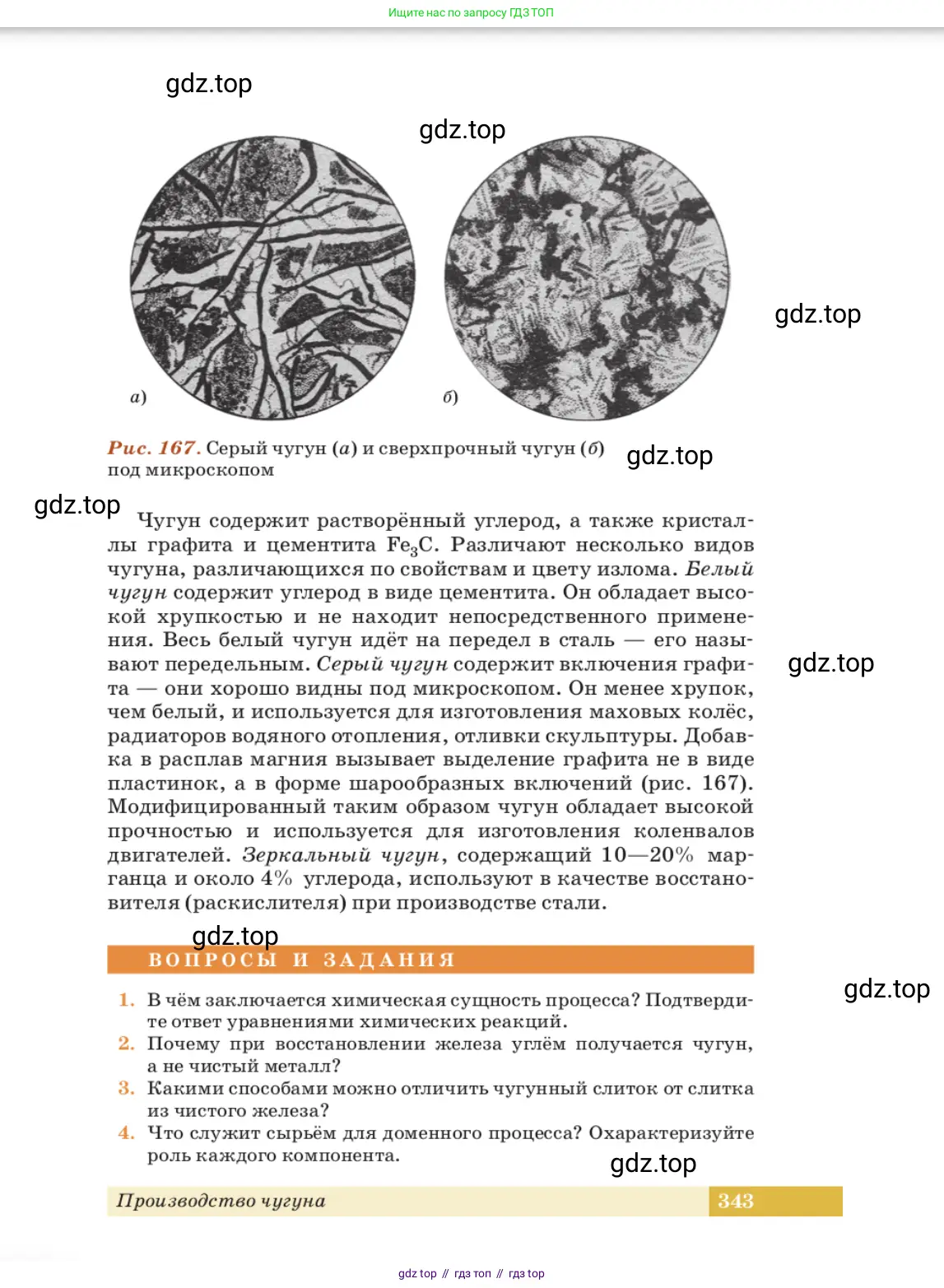 Ищите нас по запросу ГДЗ ТОП

gdz.top

gdz.top

gdz.top

а)

б)

Рис. 167. Серый чугун (а) и сверхпрочный чугун (б) под микроскопом

gdz.top

gdz.top

Чугун содержит растворённый углерод, а также кристаллы графита и цементита $Fe_3C$. Различают несколько видов чугуна, различающихся по свойствам и цвету излома. Белый чугун содержит углерод в виде цементита. Он обладает высокой хрупкостью и не находит непосредственного применения. Весь белый чугун идёт на передел в сталь — его называют передельным. Серый чугун содержит включения графита — они хорошо видны под микроскопом. Он менее хрупок, чем белый, и используется для изготовления маховых колёс, радиаторов водяного отопления, отливки скульптуры. Добавка в расплав магния вызывает выделение графита не в виде пластинок, а в форме шарообразных включений (рис. 167). Модифицированный таким образом чугун обладает высокой прочностью и используется для изготовления коленвалов двигателей. Зеркальный чугун, содержащий 10—20% марганца и около 4% углерода, используют в качестве восстановителя (раскислителя) при производстве стали.

gdz.top

gdz.top

ВОПРОСЫ И ЗАДАНИЯ

gdz.top

1. В чём заключается химическая сущность процесса? Подтвердите ответ уравнениями химических реакций.
2. Почему при восстановлении железа углём получается чугун, а не чистый металл?
3. Какими способами можно отличить чугунный слиток от слитка из чистого железа?
4. Что служит сырьём для доменного процесса? Охарактеризуйте роль каждого компонента.

gdz.top

Производство чугуна 343

gdz top // гдз топ // гдз top